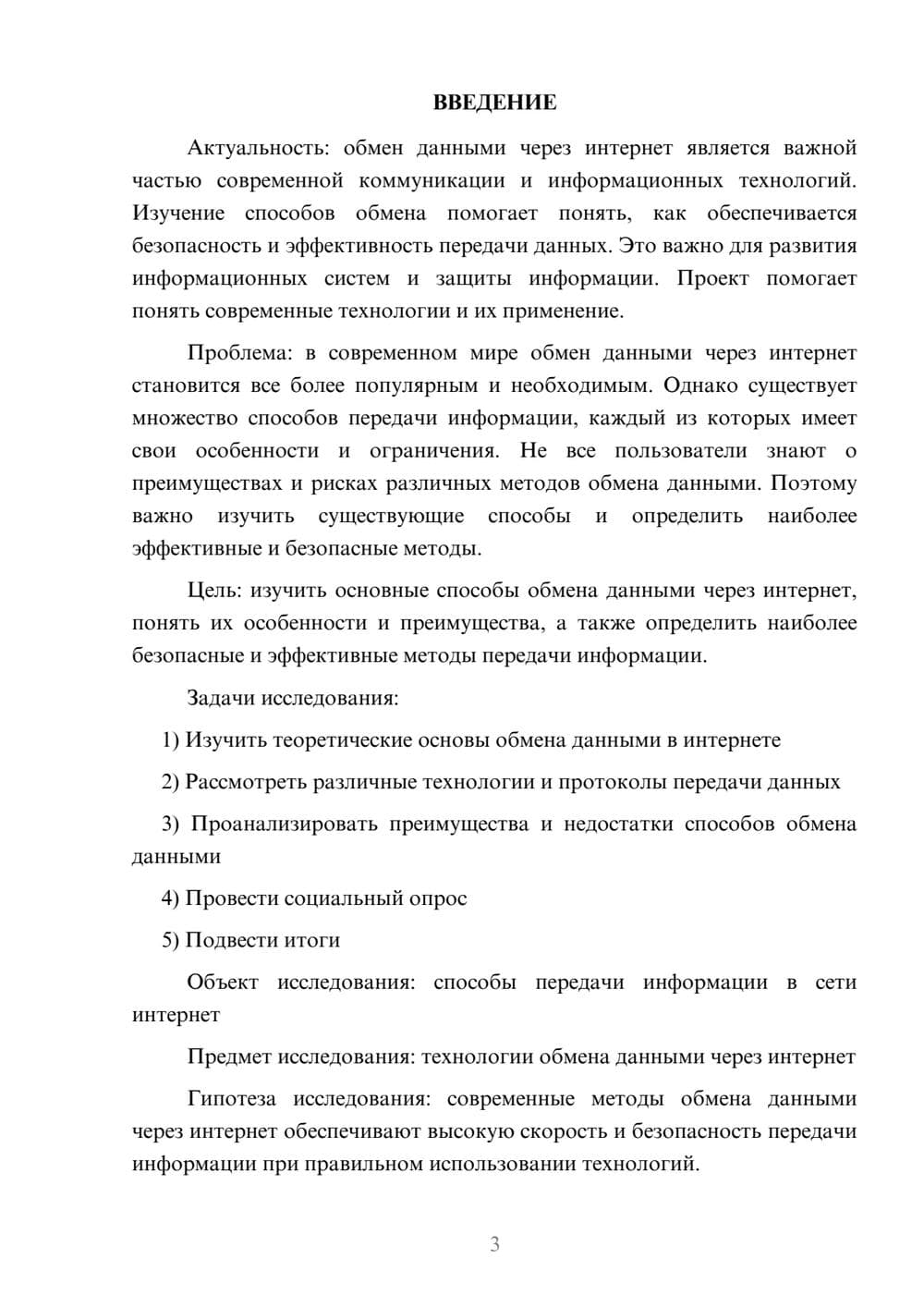 ВВЕДЕНИЕ

Актуальность: обмен данными через интернет является важной частью современной коммуникации и информационных технологий. Изучение способов обмена помогает понять, как обеспечивается безопасность и эффективность передачи данных. Это важно для развития информационных систем и защиты информации. Проект помогает понять современные технологии и их применение.

Проблема: в современном мире обмен данными через интернет становится все более популярным и необходимым. Однако существует множество способов передачи информации, каждый из которых имеет свои особенности и ограничения. Не все пользователи знают о преимуществах и рисках различных методов обмена данными. Поэтому важно изучить существующие способы и определить наиболее эффективные и безопасные методы.

Цель: изучить основные способы обмена данными через интернет, понять их особенности и преимущества, а также определить наиболее безопасные и эффективные методы передачи информации.

Задачи исследования:

1) Изучить теоретические основы обмена данными в интернете

2) Рассмотреть различные технологии и протоколы передачи данных

3) Проанализировать преимущества и недостатки способов обмена данными

4) Провести социальный опрос

5) Подвести итоги

Объект исследования: способы передачи информации в сети интернет

Предмет исследования: технологии обмена данными через интернет

Гипотеза исследования: современные методы обмена данными через интернет обеспечивают высокую скорость и безопасность передачи информации при правильном использовании технологий.

3